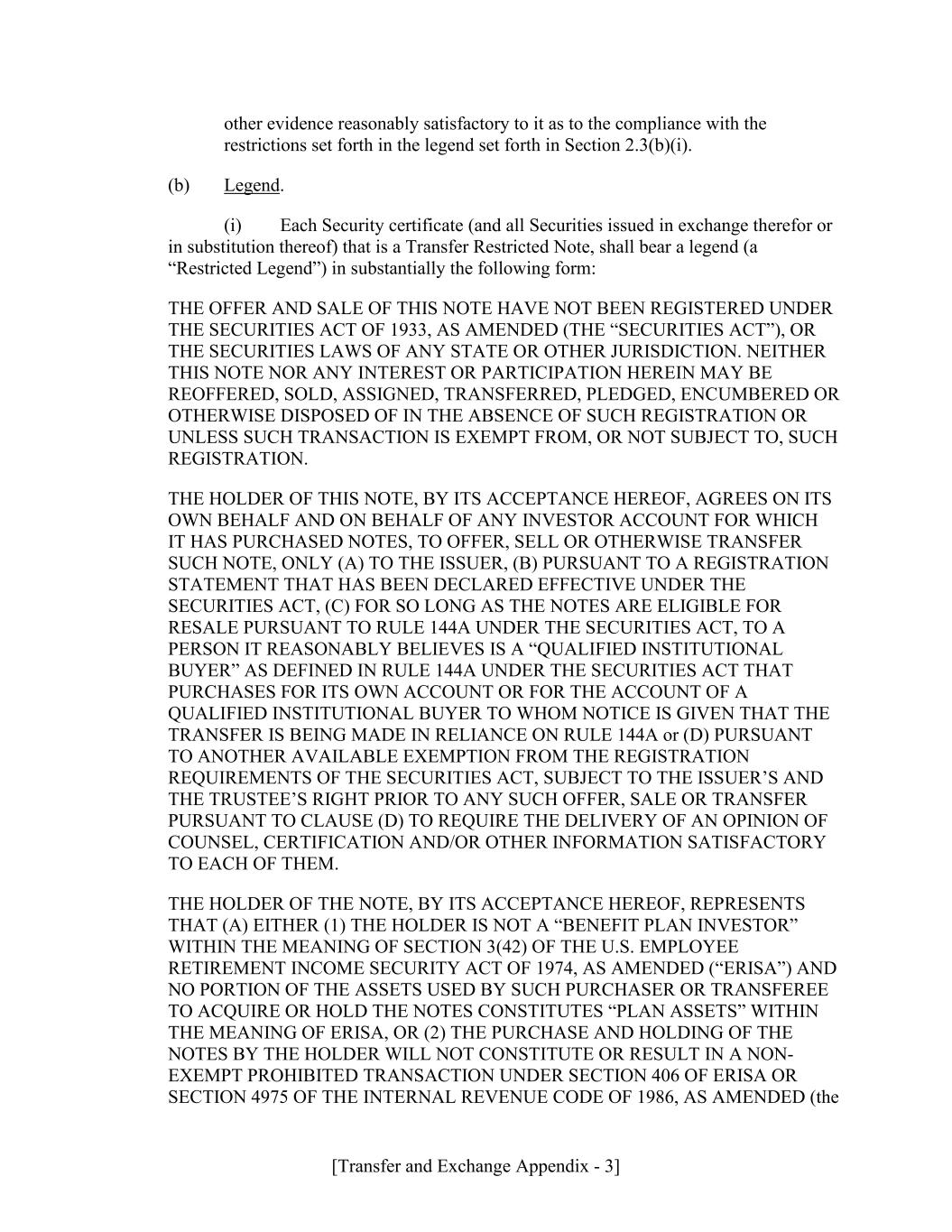 other evidence reasonably satisfactory to it as to the compliance with the restrictions set forth in the legend set forth in Section 2.3(b)(i).

(b) Legend.

(i) Each Security certificate (and all Securities issued in exchange therefor or in substitution thereof) that is a Transfer Restricted Note, shall bear a legend (a “Restricted Legend”) in substantially the following form:

THE OFFER AND SALE OF THIS NOTE HAVE NOT BEEN REGISTERED UNDER THE SECURITIES ACT OF 1933, AS AMENDED (THE “SECURITIES ACT”), OR THE SECURITIES LAWS OF ANY STATE OR OTHER JURISDICTION. NEITHER THIS NOTE NOR ANY INTEREST OR PARTICIPATION HEREIN MAY BE REOFFERED, SOLD, ASSIGNED, TRANSFERRED, PLEDGED, ENCUMBERED OR OTHERWISE DISPOSED OF IN THE ABSENCE OF SUCH REGISTRATION OR UNLESS SUCH TRANSACTION IS EXEMPT FROM, OR NOT SUBJECT TO, SUCH REGISTRATION.

THE HOLDER OF THIS NOTE, BY ITS ACCEPTANCE HEREOF, AGREES ON ITS OWN BEHALF AND ON BEHALF OF ANY INVESTOR ACCOUNT FOR WHICH IT HAS PURCHASED NOTES, TO OFFER, SELL OR OTHERWISE TRANSFER SUCH NOTE, ONLY (A) TO THE ISSUER, (B) PURSUANT TO A REGISTRATION STATEMENT THAT HAS BEEN DECLARED EFFECTIVE UNDER THE SECURITIES ACT, (C) FOR SO LONG AS THE NOTES ARE ELIGIBLE FOR RESALE PURSUANT TO RULE 144A UNDER THE SECURITIES ACT, TO A PERSON IT REASONABLY BELIEVES IS A “QUALIFIED INSTITUTIONAL BUYER” AS DEFINED IN RULE 144A UNDER THE SECURITIES ACT THAT PURCHASES FOR ITS OWN ACCOUNT OR FOR THE ACCOUNT OF A QUALIFIED INSTITUTIONAL BUYER TO WHOM NOTICE IS GIVEN THAT THE TRANSFER IS BEING MADE IN RELIANCE ON RULE 144A or (D) PURSUANT TO ANOTHER AVAILABLE EXEMPTION FROM THE REGISTRATION REQUIREMENTS OF THE SECURITIES ACT, SUBJECT TO THE ISSUER’S AND THE TRUSTEE’S RIGHT PRIOR TO ANY SUCH OFFER, SALE OR TRANSFER PURSUANT TO CLAUSE (D) TO REQUIRE THE DELIVERY OF AN OPINION OF COUNSEL, CERTIFICATION AND/OR OTHER INFORMATION SATISFACTORY TO EACH OF THEM.

THE HOLDER OF THE NOTE, BY ITS ACCEPTANCE HEREOF, REPRESENTS THAT (A) EITHER (1) THE HOLDER IS NOT A “BENEFIT PLAN INVESTOR” WITHIN THE MEANING OF SECTION 3(42) OF THE U.S. EMPLOYEE RETIREMENT INCOME SECURITY ACT OF 1974, AS AMENDED (“ERISA”) AND NO PORTION OF THE ASSETS USED BY SUCH PURCHASER OR TRANSFEREE TO ACQUIRE OR HOLD THE NOTES CONSTITUTES “PLAN ASSETS” WITHIN THE MEANING OF ERISA, OR (2) THE PURCHASE AND HOLDING OF THE NOTES BY THE HOLDER WILL NOT CONSTITUTE OR RESULT IN A NON-EXEMPT PROHIBITED TRANSACTION UNDER SECTION 406 OF ERISA OR SECTION 4975 OF THE INTERNAL REVENUE CODE OF 1986, AS AMENDED (the

[Transfer and Exchange Appendix - 3]